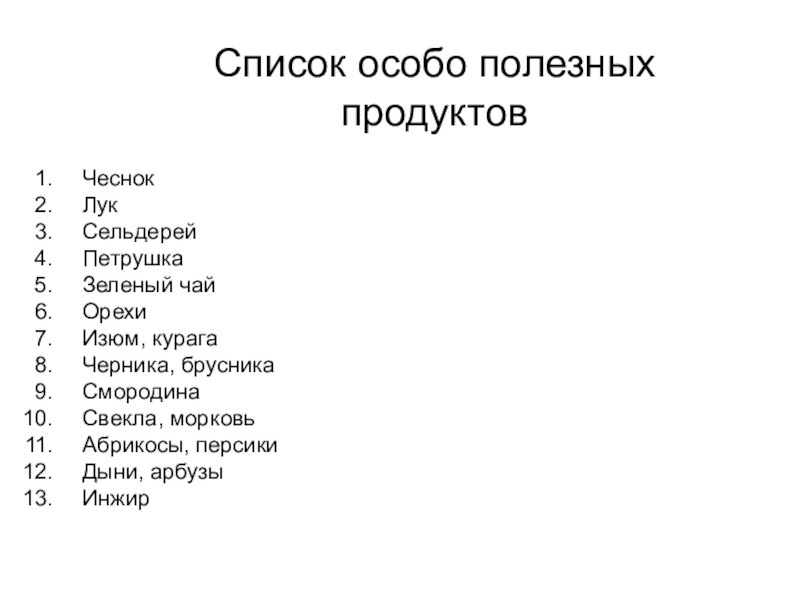 Список особо полезных продуктов

1. Чеснок
2. Лук
3. Сельдерей
4. Петрушка
5. Зеленый чай
6. Орехи
7. Изюм, курага
8. Черника, брусника
9. Смородина
10. Свекла, морковь
11. Абрикосы, персики
12. Дыни, арбузы
13. Инжир